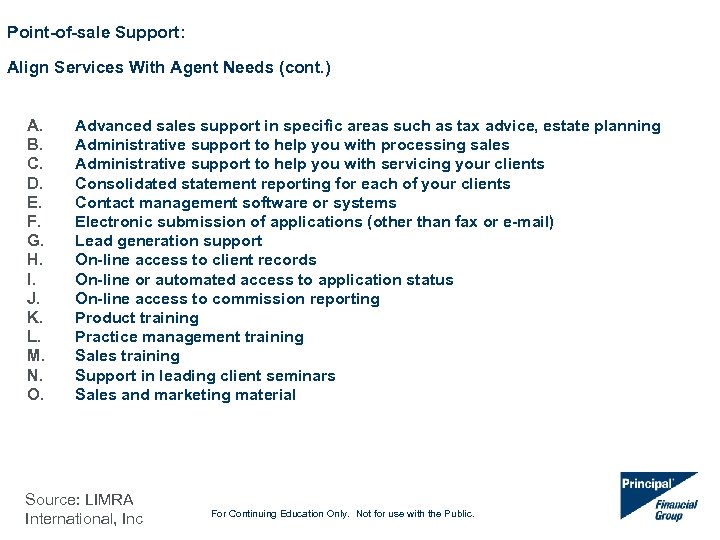 Point-of-sale Support:

Align Services With Agent Needs (cont.)

A. Advanced sales support in specific areas such as tax advice, estate planning
B. Administrative support to help you with processing sales
C. Administrative support to help you with servicing your clients
D. Consolidated statement reporting for each of your clients
E. Contact management software or systems
F. Electronic submission of applications (other than fax or e-mail)
G. Lead generation support
H. On-line access to client records
I. On-line or automated access to application status
J. On-line access to commission reporting
K. Product training
L. Practice management training
M. Sales training
N. Support in leading client seminars
O. Sales and marketing material

Source: LIMRA International, Inc

For Continuing Education Only. Not for use with the Public.

Principal Financial Group